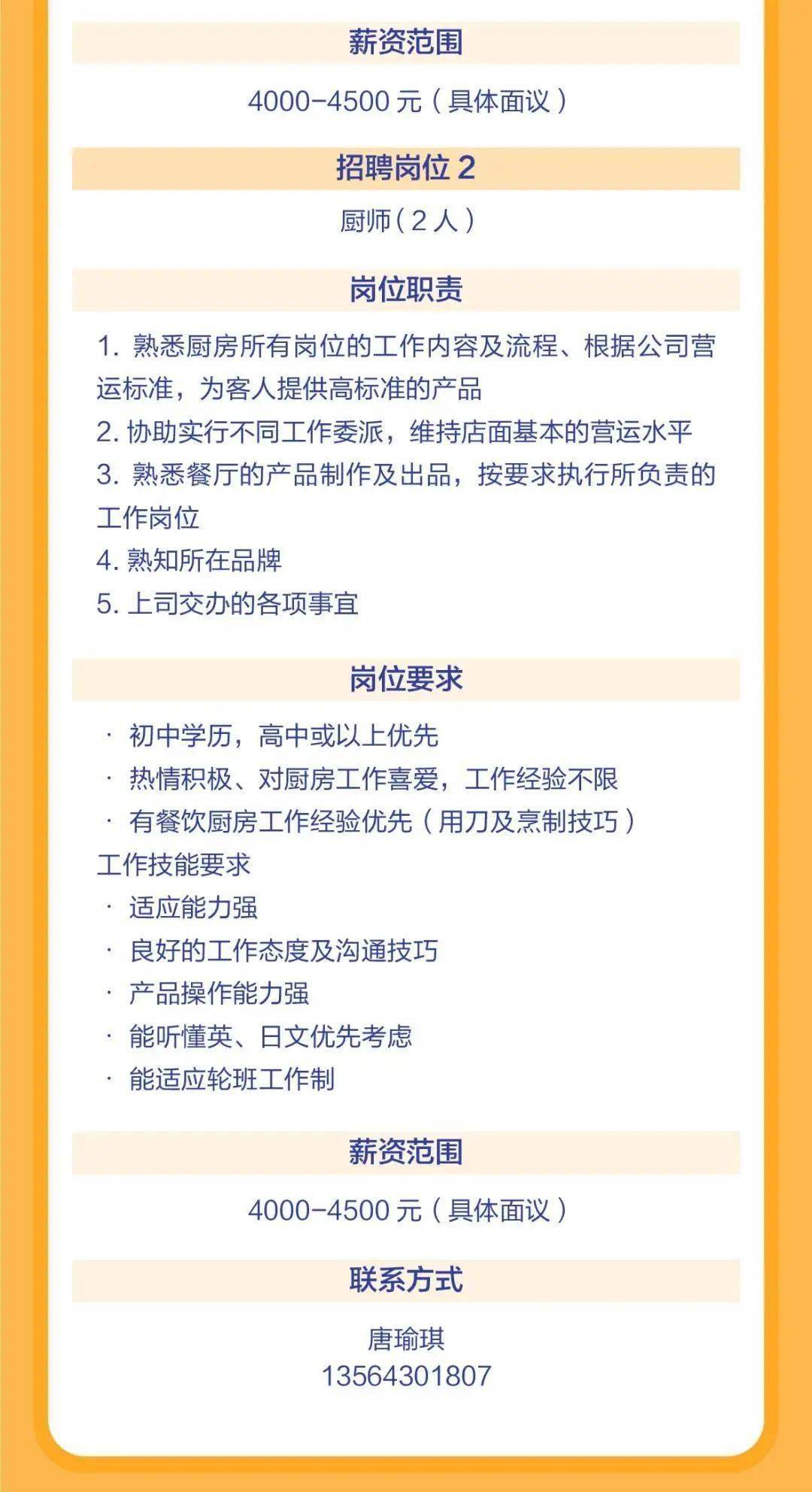 薪资范围

4000-4500 元（具体面议）

招聘岗位 2

厨师（2 人）

岗位职责

1. 熟悉厨房所有岗位的工作内容及流程、根据公司营运标准，为客人提供高标准的产品
2. 协助实行不同工作委派，维持店面基本的营运水平
3. 熟悉餐厅的产品制作及出品，按要求执行所负责的工作岗位
4. 熟知所在品牌
5. 上司交办的各项事宜

岗位要求

· 初中学历，高中或以上优先
· 热情积极、对厨房工作喜爱，工作经验不限
· 有餐饮厨房工作经验优先（用刀及烹制技巧）
工作技能要求
· 适应能力强
· 良好的工作态度及沟通技巧
· 产品操作能力强
· 能听懂英、日文优先考虑
· 能适应轮班工作制

薪资范围

4000-4500 元（具体面议）

联系方式

唐瑜琪
13564301807